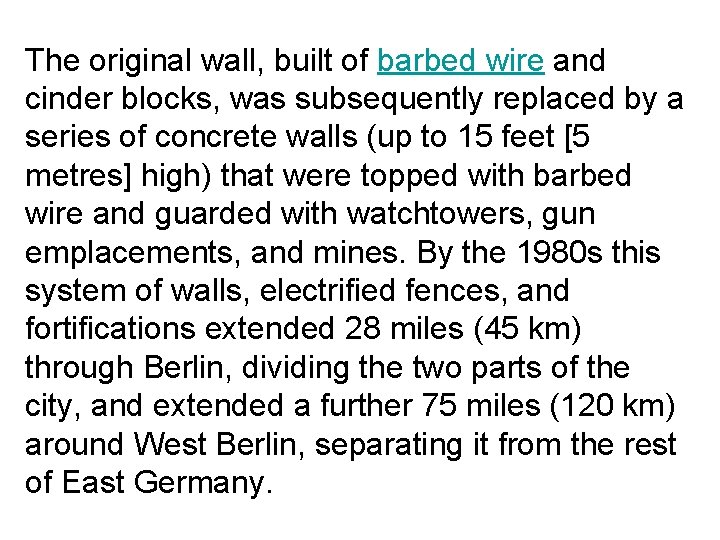 The original wall, built of barbed wire and cinder blocks, was subsequently replaced by a series of concrete walls (up to 15 feet [5 metres] high) that were topped with barbed wire and guarded with watchtowers, gun emplacements, and mines. By the 1980s this system of walls, electrified fences, and fortifications extended 28 miles (45 km) through Berlin, dividing the two parts of the city, and extended a further 75 miles (120 km) around West Berlin, separating it from the rest of East Germany.